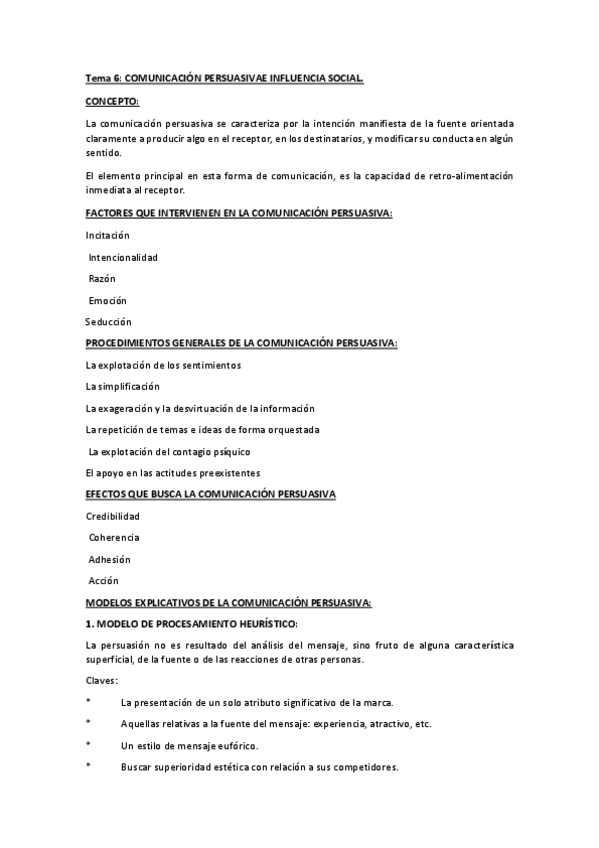 Tema 6: COMUNICACIÓN PERSUASIVAE INFLUENCIA SOCIAL.

CONCEPTO:

La comunicación persuasiva se caracteriza por la intención manifiesta de la fuente orientada claramente a producir algo en el receptor, en los destinatarios, y modificar su conducta en algún sentido.

El elemento principal en esta forma de comunicación, es la capacidad de retro-alimentación inmediata al receptor.

FACTORES QUE INTERVIENEN EN LA COMUNICACIÓN PERSUASIVA:

Incitación

Intencionalidad

Razón

Emoción

Seducción

PROCEDIMIENTOS GENERALES DE LA COMUNICACIÓN PERSUASIVA:

La explotación de los sentimientos

La simplificación

La exageración y la desvirtuación de la información

La repetición de temas e ideas de forma orquestada

La explotación del contagio psíquico

El apoyo en las actitudes preexistentes

EFECTOS QUE BUSCA LA COMUNICACIÓN PERSUASIVA

Credibilidad

Coherencia

Adhesión

Acción

MODELOS EXPLICATIVOS DE LA COMUNICACIÓN PERSUASIVA:

1. MODELO DE PROCESAMIENTO HEURÍSTICO:

La persuasión no es resultado del análisis del mensaje, sino fruto de alguna característica superficial, de la fuente o de las reacciones de otras personas.

Claves:

* La presentación de un solo atributo significativo de la marca.

* Aquellas relativas a la fuente del mensaje: experiencia, atractivo, etc.

* Un estilo de mensaje eufórico.

* Buscar superioridad estética con relación a sus competidores.